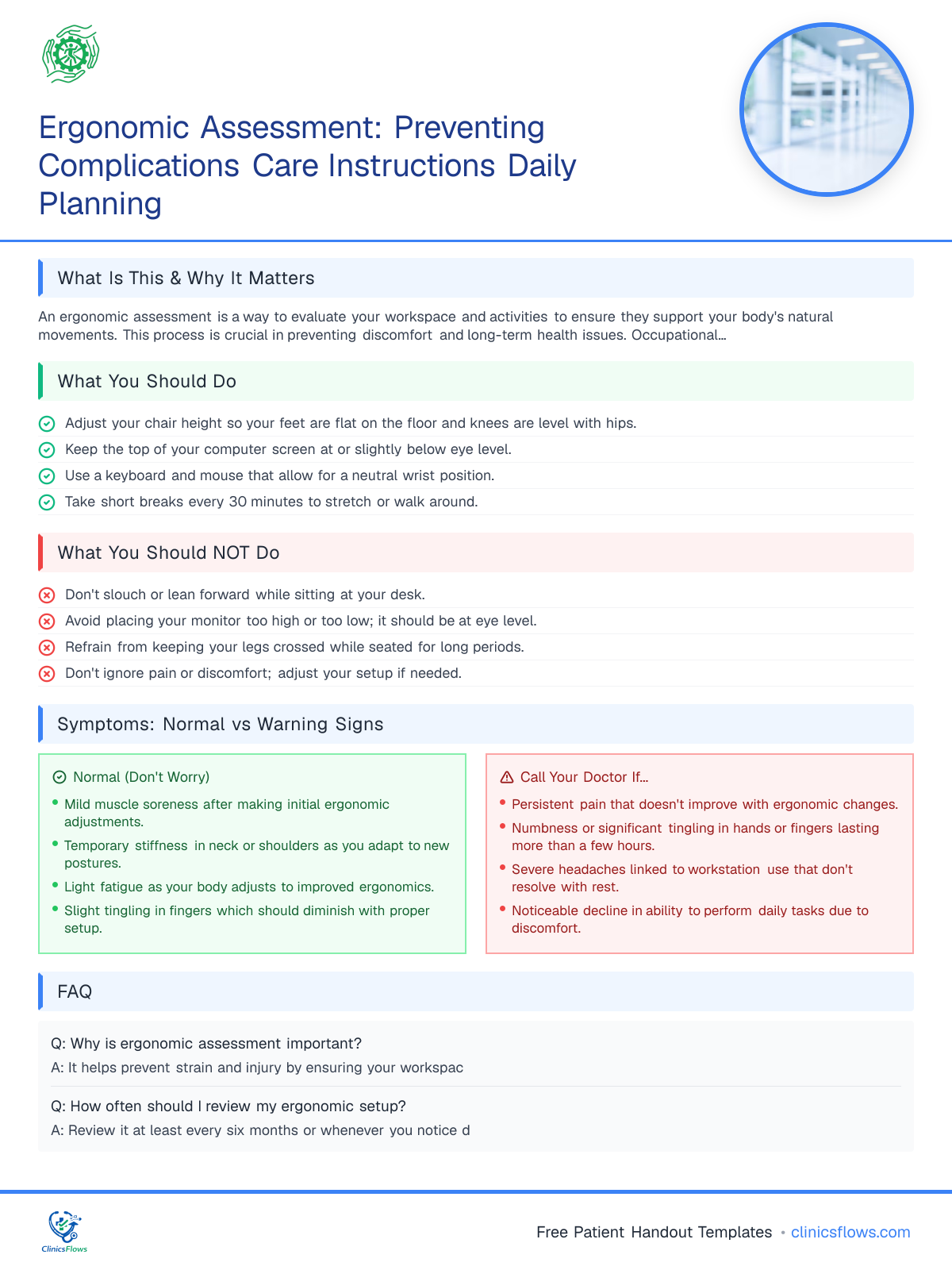 Ergonomic Assessment: Preventing Complications Care Instructions Daily Planning

What Is This & Why It Matters

An ergonomic assessment is a way to evaluate your workspace and activities to ensure they support your body's natural movements. This process is crucial in preventing discomfort and long-term health issues. Occupational...

What You Should Do

Adjust your chair height so your feet are flat on the floor and knees are level with hips.
Keep the top of your computer screen at or slightly below eye level.
Use a keyboard and mouse that allow for a neutral wrist position.
Take short breaks every 30 minutes to stretch or walk around.

What You Should NOT Do

Don't slouch or lean forward while sitting at your desk.
Avoid placing your monitor too high or too low; it should be at eye level.
Refrain from keeping your legs crossed while seated for long periods.
Don't ignore pain or discomfort; adjust your setup if needed.

Symptoms: Normal vs Warning Signs

Normal (Don't Worry)

• Mild muscle soreness after making initial ergonomic adjustments.
• Temporary stiffness in neck or shoulders as you adapt to new postures.
• Light fatigue as your body adjusts to improved ergonomics.
• Slight tingling in fingers which should diminish with proper setup.

Call Your Doctor If...

• Persistent pain that doesn't improve with ergonomic changes.
• Numbness or significant tingling in hands or fingers lasting more than a few hours.
• Severe headaches linked to workstation use that don't resolve with rest.
• Noticeable decline in ability to perform daily tasks due to discomfort.

FAQ

Q: Why is ergonomic assessment important?
A: It helps prevent strain and injury by ensuring your workspac

Q: How often should I review my ergonomic setup?
A: Review it at least every six months or whenever you notice d

ClinicsFlows

Free Patient Handout Templates • clinicsflows.com